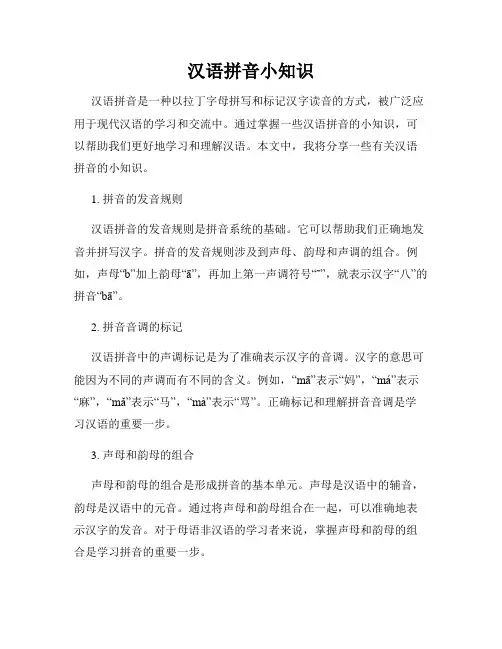 汉语拼音小知识

汉语拼音是一种以拉丁字母拼写和标记汉字读音的方式，被广泛应用于现代汉语的学习和交流中。通过掌握一些汉语拼音的小知识，可以帮助我们更好地学习和理解汉语。本文中，我将分享一些有关汉语拼音的小知识。

1. 拼音的发音规则

汉语拼音的发音规则是拼音系统的基础。它可以帮助我们正确地发音并拼写汉字。拼音的发音规则涉及到声母、韵母和声调的组合。例如，声母“b”加上韵母“ā”，再加上第一声调符号“ˉ”，就表示汉字“八”的拼音“bā”。

2. 拼音音调的标记

汉语拼音中的声调标记是为了准确表示汉字的音调。汉字的意思可能因为不同的声调而有不同的含义。例如，“mā”表示“妈”，“má”表示“麻”，“mǎ”表示“马”，“mà”表示“骂”。正确标记和理解拼音音调是学习汉语的重要一步。

3. 声母和韵母的组合

声母和韵母的组合是形成拼音的基本单元。声母是汉语中的辅音，韵母是汉语中的元音。通过将声母和韵母组合在一起，可以准确地表示汉字的发音。对于母语非汉语的学习者来说，掌握声母和韵母的组合是学习拼音的重要一步。